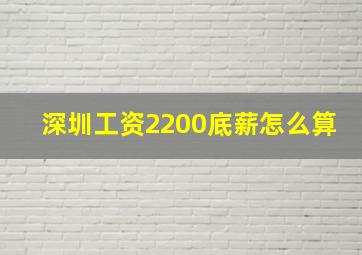 深圳工资2200底薪怎么算